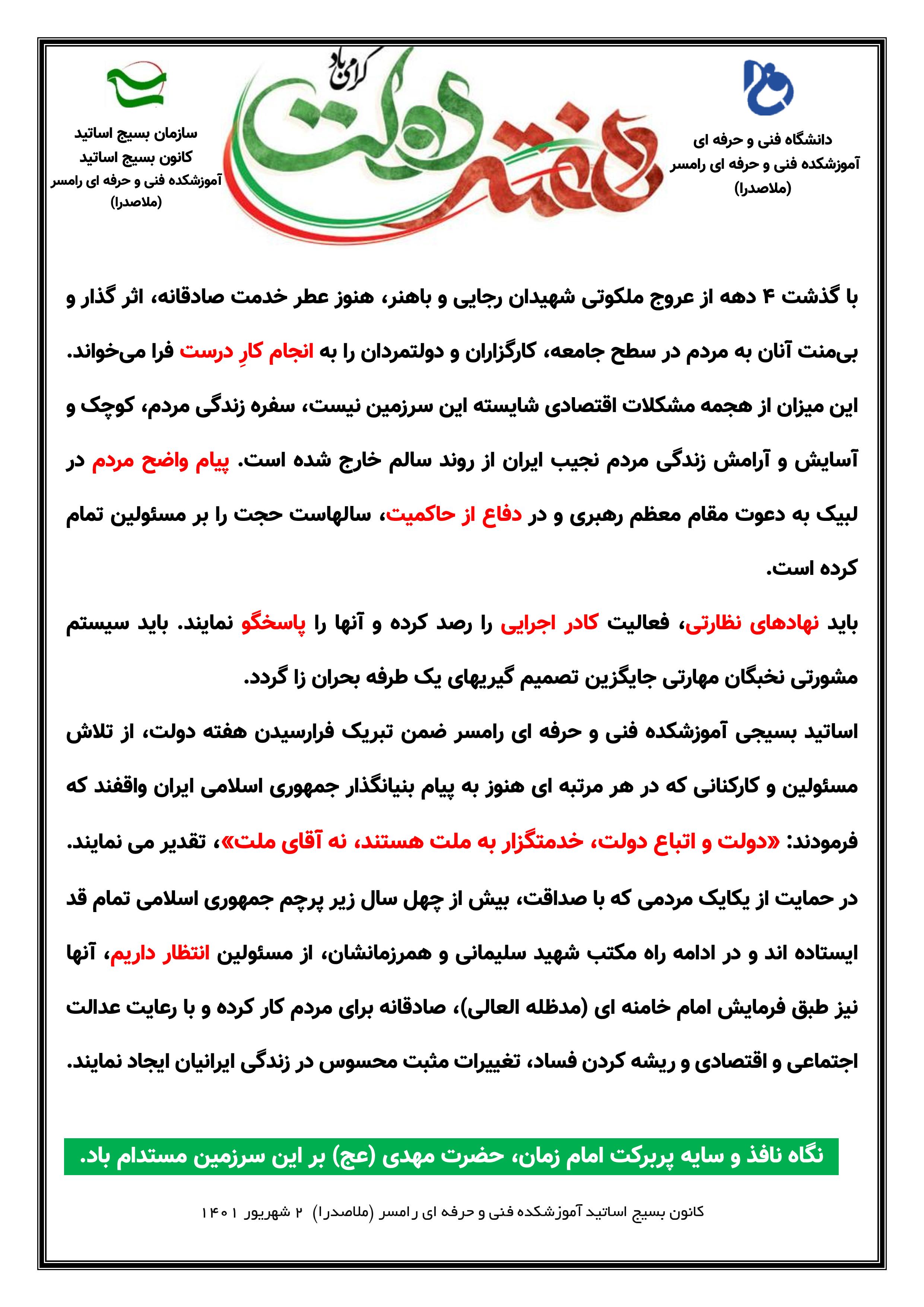 دانشگاه فنی و حرفه ای
آموزشکده فنی و حرفه ای رامسر
(ملاصدرا)

هفته دولت
گرامی باد

سازمان بسیج اساتید
کانون بسیج اساتید
آموزشکده فنی و حرفه ای رامسر
(ملاصدرا)

با گذشت ۴ دهه از عروج ملکوتی شهیدان رجایی و باهنر، هنوز عطر خدمت صادقانه، اثر گذار و بی‌منت آنان به مردم در سطح جامعه، کارگزاران و دولتمردان را به انجام کارِ درست فرا می‌خواند. این میزان از هجمه مشکلات اقتصادی شایسته این سرزمین نیست، سفره زندگی مردم، کوچک و آسایش و آرامش زندگی مردم نجیب ایران از روند سالم خارج شده است. پیام واضح مردم در لبیک به دعوت مقام معظم رهبری و در دفاع از حاکمیت، سالهاست حجت را بر مسئولین تمام کرده است.

باید نهادهای نظارتی، فعالیت کادر اجرایی را رصد کرده و آنها را پاسخگو نمایند. باید سیستم مشورتی نخبگان مهارتی جایگزین تصمیم گیریهای یک طرفه بحران زا گردد.

اساتید بسیجی آموزشکده فنی و حرفه ای رامسر ضمن تبریک فرارسیدن هفته دولت، از تلاش مسئولین و کارکنانی که در هر مرتبه ای هنوز به پیام بنیانگذار جمهوری اسلامی ایران واقفند که فرمودند: «دولت و اتباع دولت، خدمتگزار به ملت هستند، نه آقای ملت»، تقدیر می نمایند. در حمایت از یکایک مردمی که با صداقت، بیش از چهل سال زیر پرچم جمهوری اسلامی تمام قد ایستاده اند و در ادامه راه مکتب شهید سلیمانی و همرزمانشان، از مسئولین انتظار داریم، آنها نیز طبق فرمایش امام خامنه ای (مدظله العالی)، صادقانه برای مردم کار کرده و با رعایت عدالت اجتماعی و اقتصادی و ریشه کردن فساد، تغییرات مثبت محسوس در زندگی ایرانیان ایجاد نمایند.

نگاه نافذ و سایه پربرکت امام زمان، حضرت مهدی (عج) بر این سرزمین مستدام باد.

کانون بسیج اساتید آموزشکده فنی و حرفه ای رامسر (ملاصدرا) ۲ شهریور ۱۴۰۱